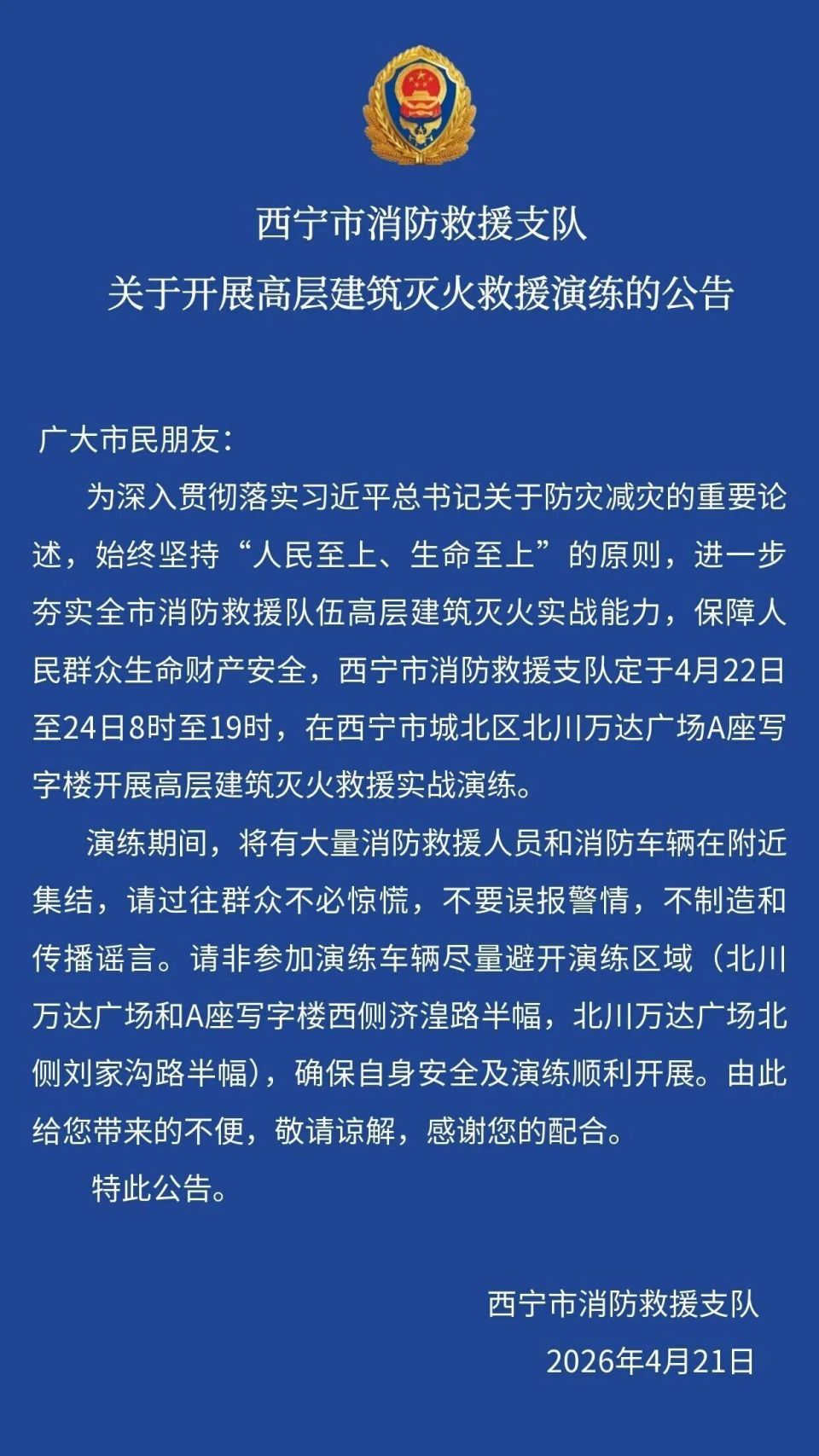 西宁市消防救援支队
关于开展高层建筑灭火救援演练的公告

广大市民朋友：

为深入贯彻落实习近平总书记关于防灾减灾的重要论述，始终坚持“人民至上、生命至上”的原则，进一步夯实全市消防救援队伍高层建筑灭火实战能力，保障人民群众生命财产安全，西宁市消防救援支队定于4月22日至24日8时至19时，在西宁市城北区北川万达广场A座写字楼开展高层建筑灭火救援实战演练。

演练期间，将有大量消防救援人员和消防车辆在附近集结，请过往群众不必惊慌，不要误报警情，不制造和传播谣言。请非参加演练车辆尽量避开演练区域（北川万达广场和A座写字楼西侧济湟路半幅，北川万达广场北侧刘家沟路半幅），确保自身安全及演练顺利开展。由此给您带来的不便，敬请谅解，感谢您的配合。

特此公告。

西宁市消防救援支队
2026年4月21日